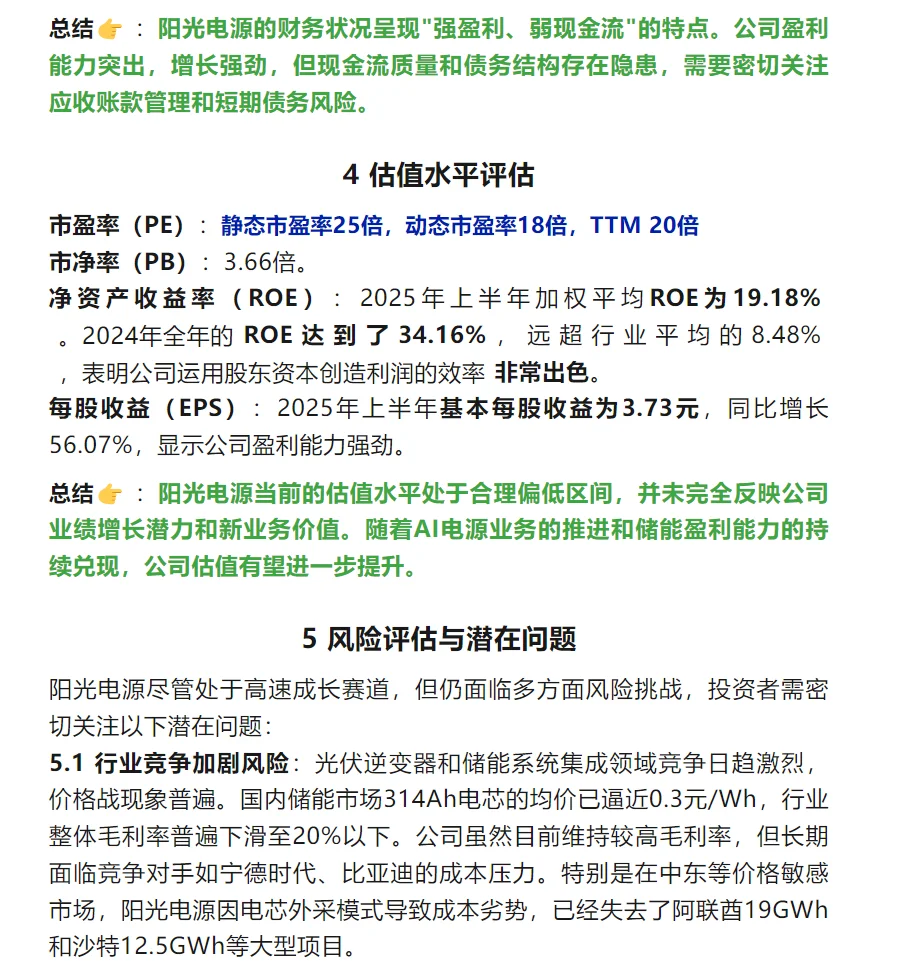 总结👉：阳光电源的财务状况呈现"强盈利、弱现金流"的特点。公司盈利能力突出，增长强劲，但现金流质量和债务结构存在隐患，需要密切关注应收账款管理和短期债务风险。

4 估值水平评估

市盈率（PE）：静态市盈率25倍，动态市盈率18倍，TTM 20倍
市净率（PB）：3.66倍。
净资产收益率（ROE）：2025年上半年加权平均ROE为19.18%。2024年全年的 ROE 达到了 34.16%，远超行业平均的 8.48%，表明公司运用股东资本创造利润的效率 非常出色。
每股收益（EPS）：2025年上半年基本每股收益为3.73元，同比增长56.07%，显示公司盈利能力强劲。

总结👉：阳光电源当前的估值水平处于合理偏低区间，并未完全反映公司业绩增长潜力和新业务价值。随着AI电源业务的推进和储能盈利能力的持续兑现，公司估值有望进一步提升。

5 风险评估与潜在问题

阳光电源尽管处于高速成长赛道，但仍面临多方面风险挑战，投资者需密切关注以下潜在问题：
5.1 行业竞争加剧风险：光伏逆变器和储能系统集成领域竞争日趋激烈，价格战现象普遍。国内储能市场314Ah电芯的均价已逼近0.3元/Wh，行业整体毛利率普遍下滑至20%以下。公司虽然目前维持较高毛利率，但长期面临竞争对手如宁德时代、比亚迪的成本压力。特别是在中东等价格敏感市场，阳光电源因电芯外采模式导致成本劣势，已经失去了阿联酋19GWh和沙特12.5GWh等大型项目。